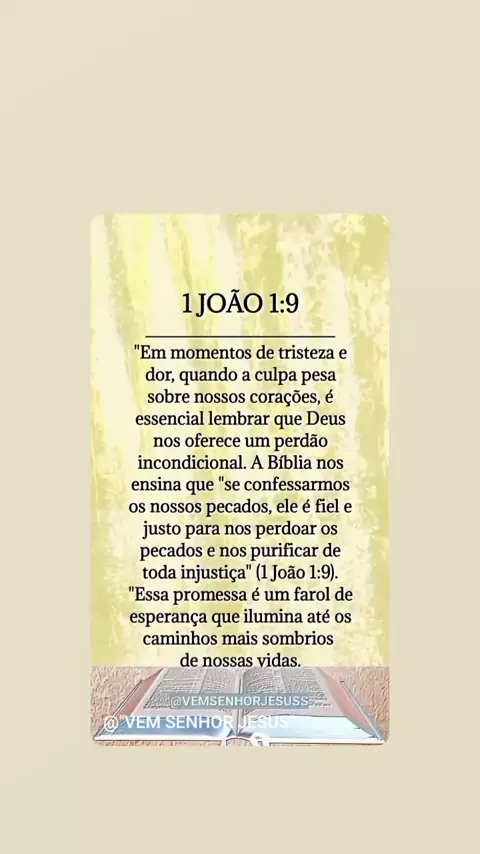 1 JOÃO 1:9

"Em momentos de tristeza e dor, quando a culpa pesa sobre nossos corações, é essencial lembrar que Deus nos oferece um perdão incondicional. A Bíblia nos ensina que "se confessarmos os nossos pecados, ele é fiel e justo para nos perdoar os pecados e nos purificar de toda injustiça" (1 João 1:9). "Essa promessa é um farol de esperança que ilumina até os caminhos mais sombrios de nossas vidas.

@VEMSENHORJESUSS

@"VEM SENHOR JESUS"